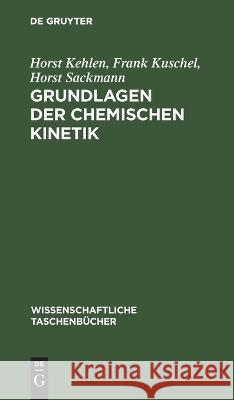 DE GRUYTER

Horst Kehlen, Frank Kuschel, Horst Sackmann

GRUNDLAGEN DER CHEMISCHEN KINETIK

WISSENSCHAFTLICHE TASCHENBÜCHER

DE G

Kraina Książek